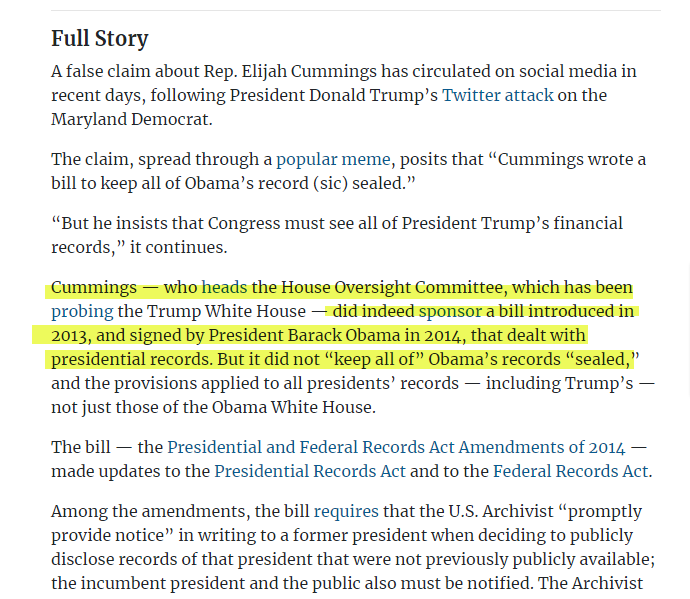 Full Story

A false claim about Rep. Elijah Cummings has circulated on social media in recent days, following President Donald Trump's Twitter attack on the Maryland Democrat.

The claim, spread through a popular meme, posits that "Cummings wrote a bill to keep all of Obama's record (sic) sealed."

"But he insists that Congress must see all of President Trump's financial records," it continues.

Cummings — who heads the House Oversight Committee, which has been probing the Trump White House — did indeed sponsor a bill introduced in 2013, and signed by President Barack Obama in 2014, that dealt with presidential records. But it did not "keep all of" Obama's records "sealed," and the provisions applied to all presidents' records — including Trump's — not just those of the Obama White House.

The bill — the Presidential and Federal Records Act Amendments of 2014 — made updates to the Presidential Records Act and to the Federal Records Act.

Among the amendments, the bill requires that the U.S. Archivist "promptly provide notice" in writing to a former president when deciding to publicly disclose records of that president that were not previously publicly available; the incumbent president and the public also must be notified. The Archivist